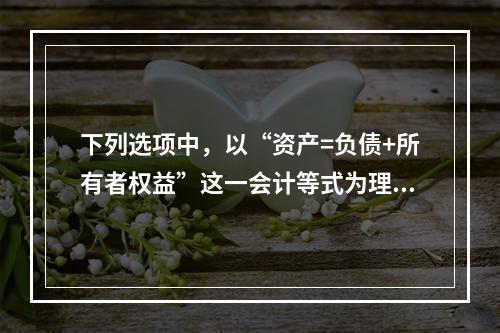 下列选项中，以“资产=负债+所有者权益”这一会计等式为理...